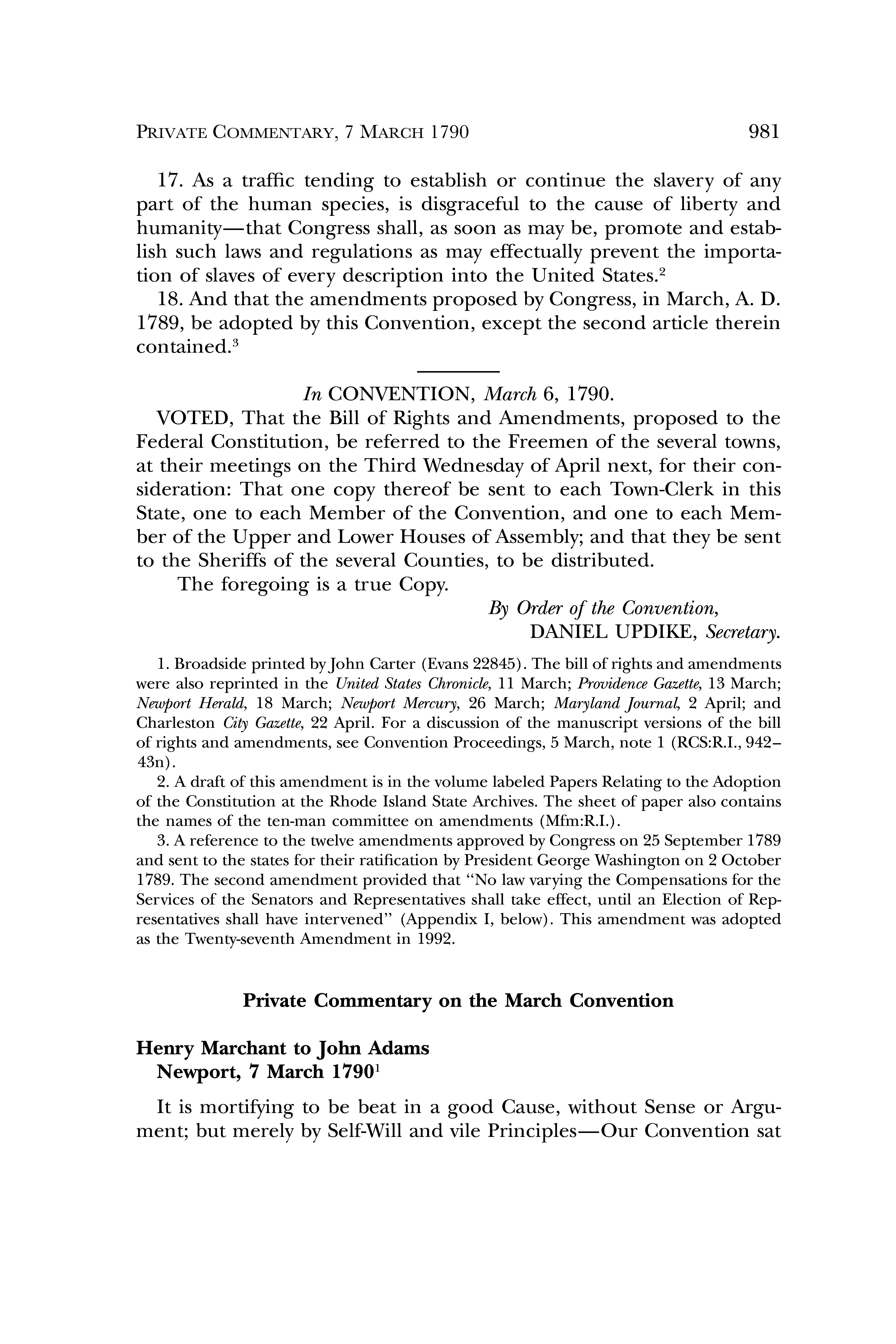 PRIVATE COMMENTARY, 7 MARCH 1790 981

17. As a traffic tending to establish or continue the slavery of any part of the human species, is disgraceful to the cause of liberty and humanity—that Congress shall, as soon as may be, promote and establish such laws and regulations as may effectually prevent the importation of slaves of every description into the United States.$^2$

18. And that the amendments proposed by Congress, in March, A. D. 1789, be adopted by this Convention, except the second article therein contained.$^3$

In CONVENTION, March 6, 1790.

VOTED, That the Bill of Rights and Amendments, proposed to the Federal Constitution, be referred to the Freemen of the several towns, at their meetings on the Third Wednesday of April next, for their consideration: That one copy thereof be sent to each Town-Clerk in this State, one to each Member of the Convention, and one to each Member of the Upper and Lower Houses of Assembly; and that they be sent to the Sheriffs of the several Counties, to be distributed.

The foregoing is a true Copy.

By Order of the Convention,
DANIEL UPDIKE, Secretary.

1. Broadside printed by John Carter (Evans 22845). The bill of rights and amendments were also reprinted in the United States Chronicle, 11 March; Providence Gazette, 13 March; Newport Herald, 18 March; Newport Mercury, 26 March; Maryland Journal, 2 April; and Charleston City Gazette, 22 April. For a discussion of the manuscript versions of the bill of rights and amendments, see Convention Proceedings, 5 March, note 1 (RCS:R.I., 942–43n).

2. A draft of this amendment is in the volume labeled Papers Relating to the Adoption of the Constitution at the Rhode Island State Archives. The sheet of paper also contains the names of the ten-man committee on amendments (Mfm:R.I.).

3. A reference to the twelve amendments approved by Congress on 25 September 1789 and sent to the states for their ratification by President George Washington on 2 October 1789. The second amendment provided that "No law varying the Compensations for the Services of the Senators and Representatives shall take effect, until an Election of Representatives shall have intervened" (Appendix I, below). This amendment was adopted as the Twenty-seventh Amendment in 1992.

Private Commentary on the March Convention

Henry Marchant to John Adams
Newport, 7 March 1790$^1$

It is mortifying to be beat in a good Cause, without Sense or Argument; but merely by Self-Will and vile Principles—Our Convention sat